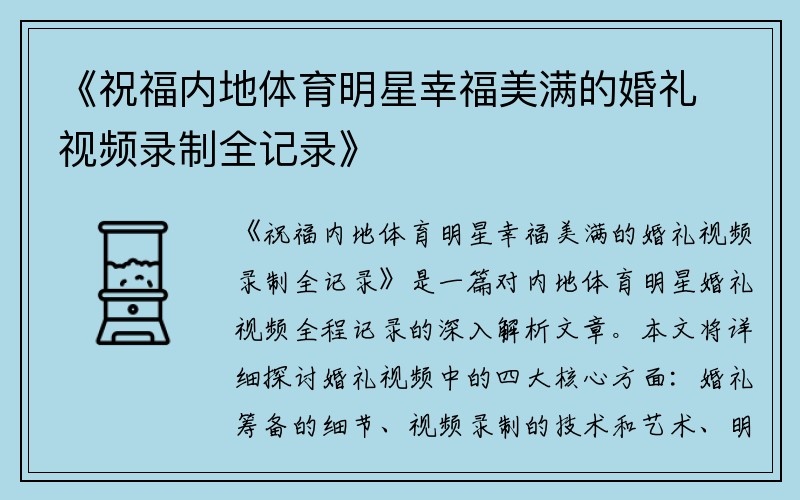 《祝福内地体育明星幸福美满的婚礼视频录制全记录》

《祝福内地体育明星幸福美满的婚礼视频录制全记录》是一篇对内地体育明星婚礼视频全程记录的深入解析文章。本文将详细探讨婚礼视频中的四大核心方面：婚礼筹备的细节、视频录制的技术和艺术、明